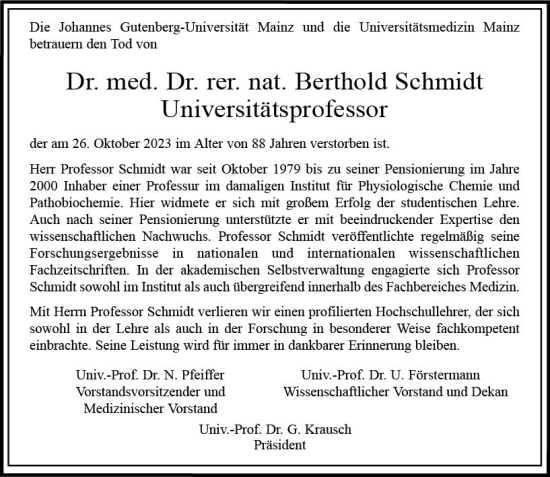 Die Johannes Gutenberg-Universität Mainz und die Universitätsmedizin Mainz betrauern den Tod von

Dr. med. Dr. rer. nat. Berthold Schmidt
Universitätsprofessor

der am 26. Oktober 2023 im Alter von 88 Jahren verstorben ist.

Herr Professor Schmidt war seit Oktober 1979 bis zu seiner Pensionierung im Jahre 2000 Inhaber einer Professur im damaligen Institut für Physiologische Chemie und Pathobiochemie. Hier widmete er sich mit großem Erfolg der studentischen Lehre. Auch nach seiner Pensionierung unterstützte er mit beeindruckender Expertise den wissenschaftlichen Nachwuchs. Professor Schmidt veröffentlichte regelmäßig seine Forschungsergebnisse in nationalen und internationalen wissenschaftlichen Fachzeitschriften. In der akademischen Selbstverwaltung engagierte sich Professor Schmidt sowohl im Institut als auch übergreifend innerhalb des Fachbereiches Medizin.

Mit Herrn Professor Schmidt verlieren wir einen profilierten Hochschullehrer, der sich sowohl in der Lehre als auch in der Forschung in besonderer Weise fachkompetent einbrachte. Seine Leistung wird für immer in dankbarer Erinnerung bleiben.

Univ.-Prof. Dr. N. Pfeiffer
Vorstandsvorsitzender und
Medizinischer Vorstand

Univ.-Prof. Dr. U. Förstermann
Wissenschaftlicher Vorstand und Dekan

Univ.-Prof. Dr. G. Krausch
Präsident